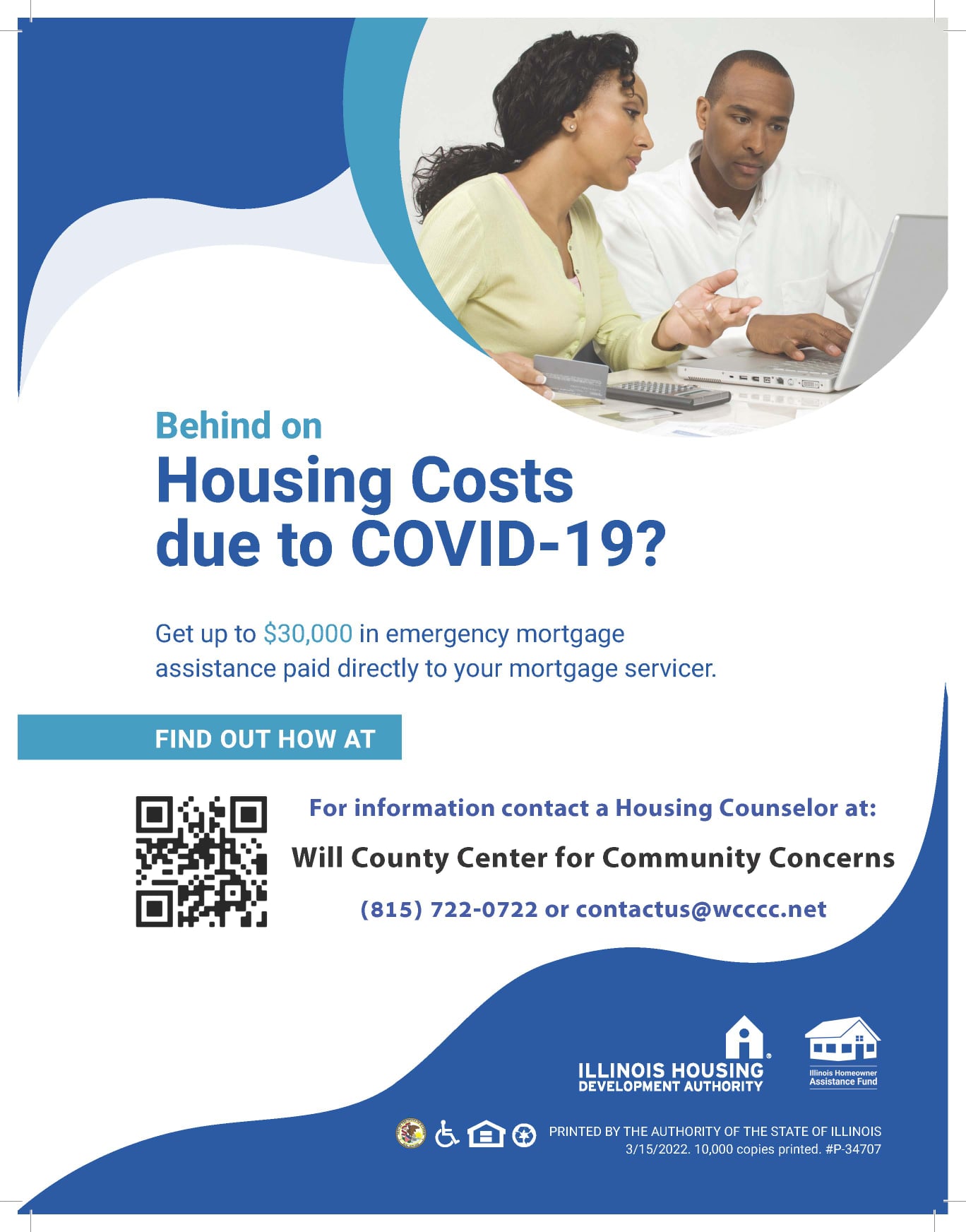 Behind on
Housing Costs due to COVID-19?

Get up to $30,000 in emergency mortgage assistance paid directly to your mortgage servicer.

FIND OUT HOW AT

For information contact a Housing Counselor at:

Will County Center for Community Concerns

(815) 722-0722 or contactus@wcccc.net

ILLINOIS HOUSING DEVELOPMENT AUTHORITY

Illinois Homeowner Assistance Fund

PRINTED BY THE AUTHORITY OF THE STATE OF ILLINOIS 3/15/2022. 10,000 copies printed. #P-34707